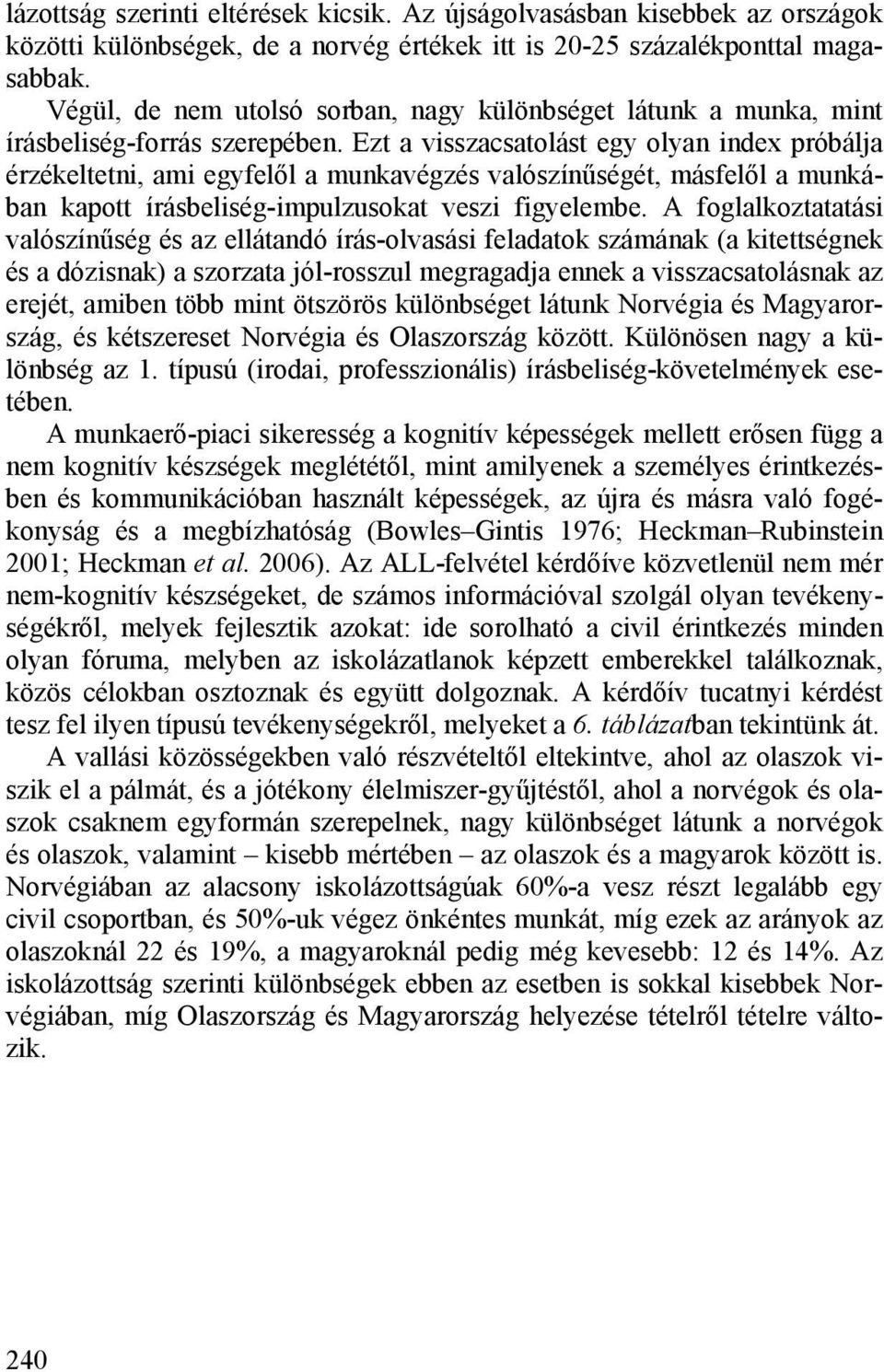 lázottság szerinti eltérések kicsik. Az újságolvasásban kisebbek az országok közötti különbségek, de a norvég értékek itt is 20-25 százalékponttal magasabbak.

Végül, de nem utolsó sorban, nagy különbséget látunk a munka, mint írásbeliség-forrás szerepében. Ezt a visszacsatolást egy olyan index próbálja érzékeltetni, ami egyfelől a munkavégzés valószínűségét, másfelől a munkában kapott írásbeliség-impulzusokat veszi figyelembe. A foglalkoztatatási valószínűség és az ellátandó írás-olvasási feladatok számának (a kitettségnek és a dózisnak) a szorzata jól-rosszul megragadja ennek a visszacsatolásnak az erejét, amiben több mint ötszörös különbséget látunk Norvégia és Magyarország, és kétszereset Norvégia és Olaszország között. Különösen nagy a különbség az 1. típusú (irodai, professzionális) írásbeliség-követelmények esetében.

A munkaerő-piaci sikeresség a kognitív képességek mellett erősen függ a nem kognitív készségek meglététől, mint amilyenek a személyes érintkezésben és kommunikációban használt képességek, az újra és másra való fogékonyság és a megbízhatóság (Bowles–Gintis 1976; Heckman–Rubinstein 2001; Heckman et al. 2006). Az ALL-felvétel kérdőíve közvetlenül nem mér nem-kognitív készségeket, de számos információval szolgál olyan tevékenységékről, melyek fejlesztik azokat: ide sorolható a civil érintkezés minden olyan fóruma, melyben az iskolázatlanok képzett emberekkel találkoznak, közös célokban osztoznak és együtt dolgoznak. A kérdőív tucatnyi kérdést tesz fel ilyen típusú tevékenységekről, melyeket a 6. táblázatban tekintünk át.

A vallási közösségekben való részvételtől eltekintve, ahol az olaszok viszik el a pálmát, és a jótékony élelmiszer-gyűjtéstől, ahol a norvégok és olaszok csaknem egyformán szerepelnek, nagy különbséget látunk a norvégok és olaszok, valamint – kisebb mértében – az olaszok és a magyarok között is. Norvégiában az alacsony iskolázottságúak 60%-a vesz részt legalább egy civil csoportban, és 50%-uk végez önkéntes munkát, míg ezek az arányok az olaszoknál 22 és 19%, a magyaroknál pedig még kevesebb: 12 és 14%. Az iskolázottság szerinti különbségek ebben az esetben is sokkal kisebbek Norvégiában, míg Olaszország és Magyarország helyezése tételről tételre változik.

240